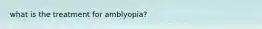 what is the treatment for amblyopia?